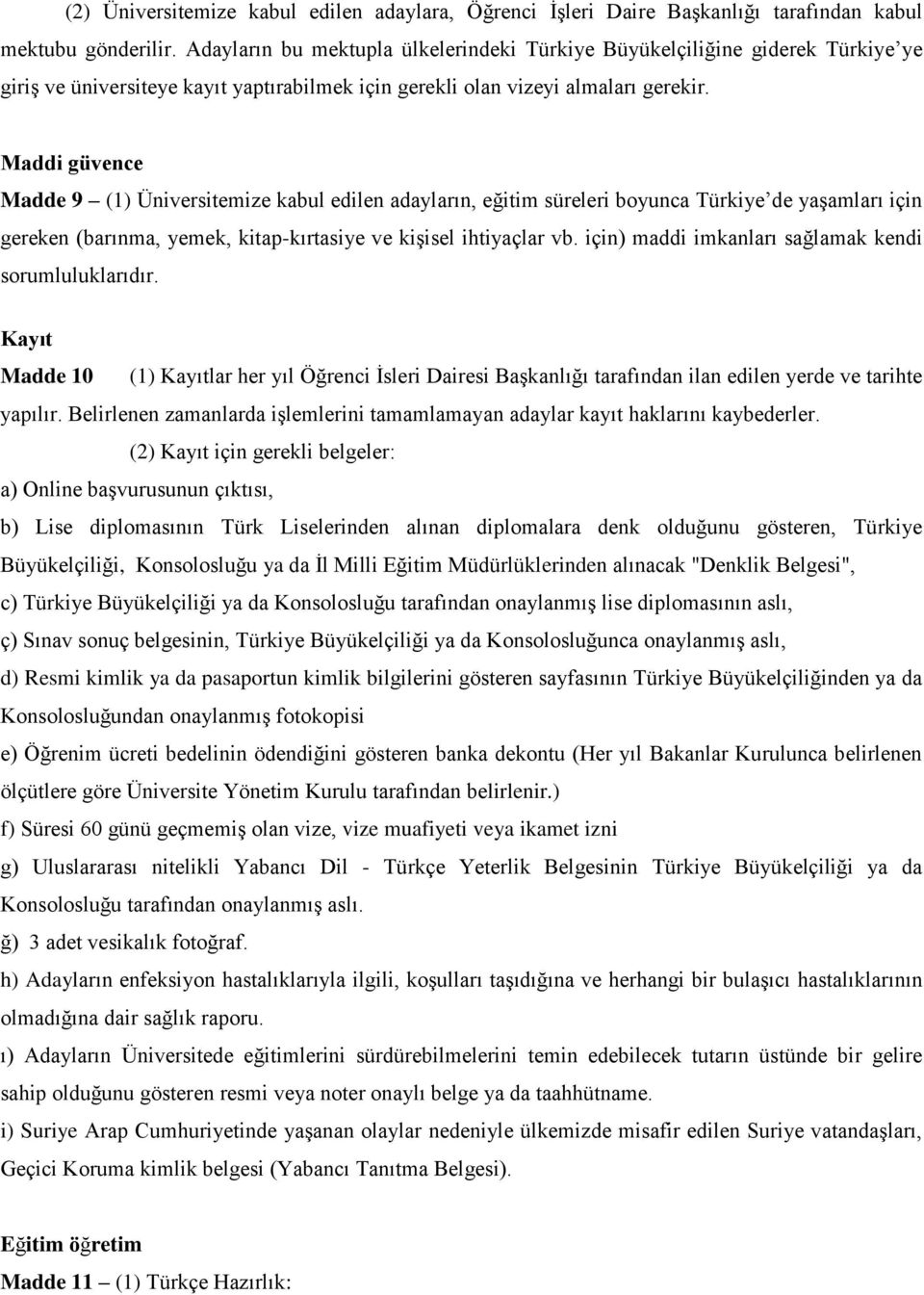 (2) Üniversitemize kabul edilen adaylara, Öğrenci İşleri Daire Başkanlığı tarafından kabul mektubu gönderilir. Adayların bu mektupla ülkelerindeki Türkiye Büyükelçiliğine giderek Türkiye'ye giriş ve üniversiteye kayıt yaptırabilmek için gerekli olan vizeyi almaları gerekir.

Maddi güvence

Madde 9 – (1) Üniversitemize kabul edilen adayların, eğitim süreleri boyunca Türkiye'de yaşamları için gereken (barınma, yemek, kitap-kırtasiye ve kişisel ihtiyaçlar vb. için) maddi imkanları sağlamak kendi sorumluluklarıdır.

Kayıt

Madde 10 (1) Kayıtlar her yıl Öğrenci İsleri Dairesi Başkanlığı tarafından ilan edilen yerde ve tarihte yapılır. Belirlenen zamanlarda işlemlerini tamamlamayan adaylar kayıt haklarını kaybederler.

(2) Kayıt için gerekli belgeler:

a) Online başvurusunun çıktısı,

b) Lise diplomasının Türk Liselerinden alınan diplomalara denk olduğunu gösteren, Türkiye Büyükelçiliği, Konsolosluğu ya da İl Milli Eğitim Müdürlüklerinden alınacak "Denklik Belgesi",

c) Türkiye Büyükelçiliği ya da Konsolosluğu tarafından onaylanmış lise diplomasının aslı,

ç) Sınav sonuç belgesinin, Türkiye Büyükelçiliği ya da Konsolosluğunca onaylanmış aslı,

d) Resmi kimlik ya da pasaportun kimlik bilgilerini gösteren sayfasının Türkiye Büyükelçiliğinden ya da Konsolosluğundan onaylanmış fotokopisi

e) Öğrenim ücreti bedelinin ödendiğini gösteren banka dekontu (Her yıl Bakanlar Kurulunca belirlenen ölçütlere göre Üniversite Yönetim Kurulu tarafından belirlenir.)

f) Süresi 60 günü geçmemiş olan vize, vize muafiyeti veya ikamet izni

g) Uluslararası nitelikli Yabancı Dil - Türkçe Yeterlik Belgesinin Türkiye Büyükelçiliği ya da Konsolosluğu tarafından onaylanmış aslı.

ğ) 3 adet vesikalık fotoğraf.

h) Adayların enfeksiyon hastalıklarıyla ilgili, koşulları taşıdığına ve herhangi bir bulaşıcı hastalıklarının olmadığına dair sağlık raporu.

ı) Adayların Üniversitede eğitimlerini sürdürebilmelerini temin edebilecek tutarın üstünde bir gelire sahip olduğunu gösteren resmi veya noter onaylı belge ya da taahhütname.

i) Suriye Arap Cumhuriyetinde yaşanan olaylar nedeniyle ülkemizde misafir edilen Suriye vatandaşları, Geçici Koruma kimlik belgesi (Yabancı Tanıtma Belgesi).

Eğitim öğretim

Madde 11 – (1) Türkçe Hazırlık: